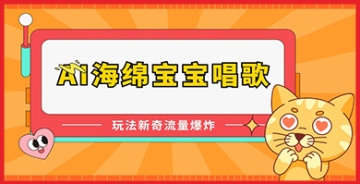 AI海绵宝宝唱歌

玩法新奇流量爆炸